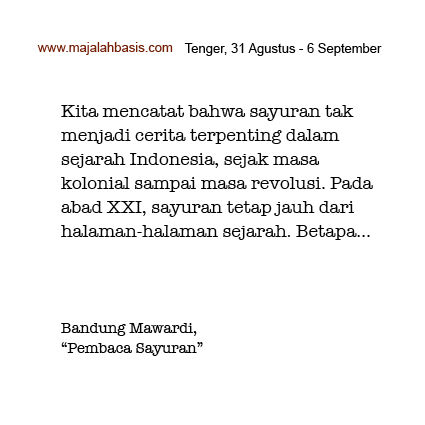 www.majalahbasis.com Tenger, 31 Agustus - 6 September

Kita mencatat bahwa sayuran tak menjadi cerita terpenting dalam sejarah Indonesia, sejak masa kolonial sampai masa revolusi. Pada abad XXI, sayuran tetap jauh dari halaman-halaman sejarah. Betapa...

Bandung Mawardi,
“Pembaca Sayuran”